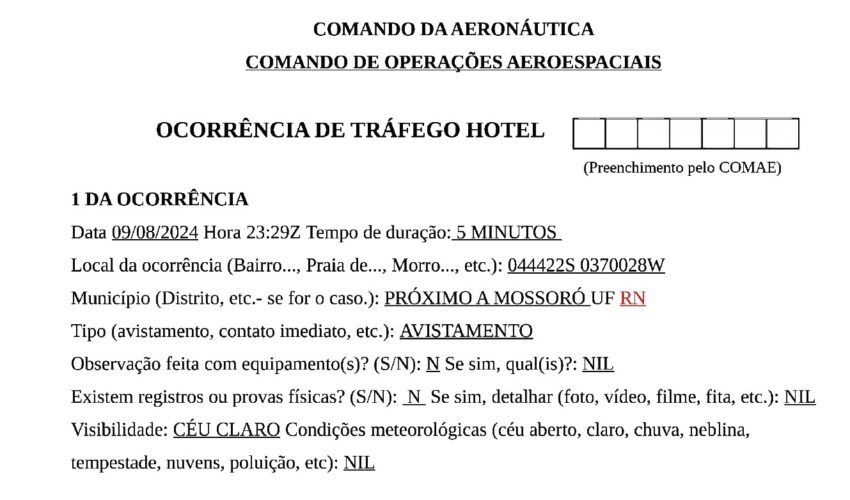 COMANDO DA AERONÁUTICA
COMANDO DE OPERAÇÕES AEROESPACIAIS

OCORRÊNCIA DE TRÁFEGO HOTEL

(Preenchimento pelo COMAE)

1 DA OCORRÊNCIA

Data 09/08/2024 Hora 23:29Z Tempo de duração: 5 MINUTOS

Local da ocorrência (Bairro..., Praia de..., Morro..., etc.): 044422S 0370028W

Município (Distrito, etc.- se for o caso.): PRÓXIMO A MOSSORÓ UF RN

Tipo (avistamento, contato imediato, etc.): AVISTAMENTO

Observação feita com equipamento(s)? (S/N): N Se sim, qual(is)?: NIL

Existem registros ou provas físicas? (S/N): N Se sim, detalhar (foto, vídeo, filme, fita, etc.): NIL

Visibilidade: CÉU CLARO Condições meteorológicas (céu aberto, claro, chuva, neblina, tempestade, nuvens, poluição, etc): NIL